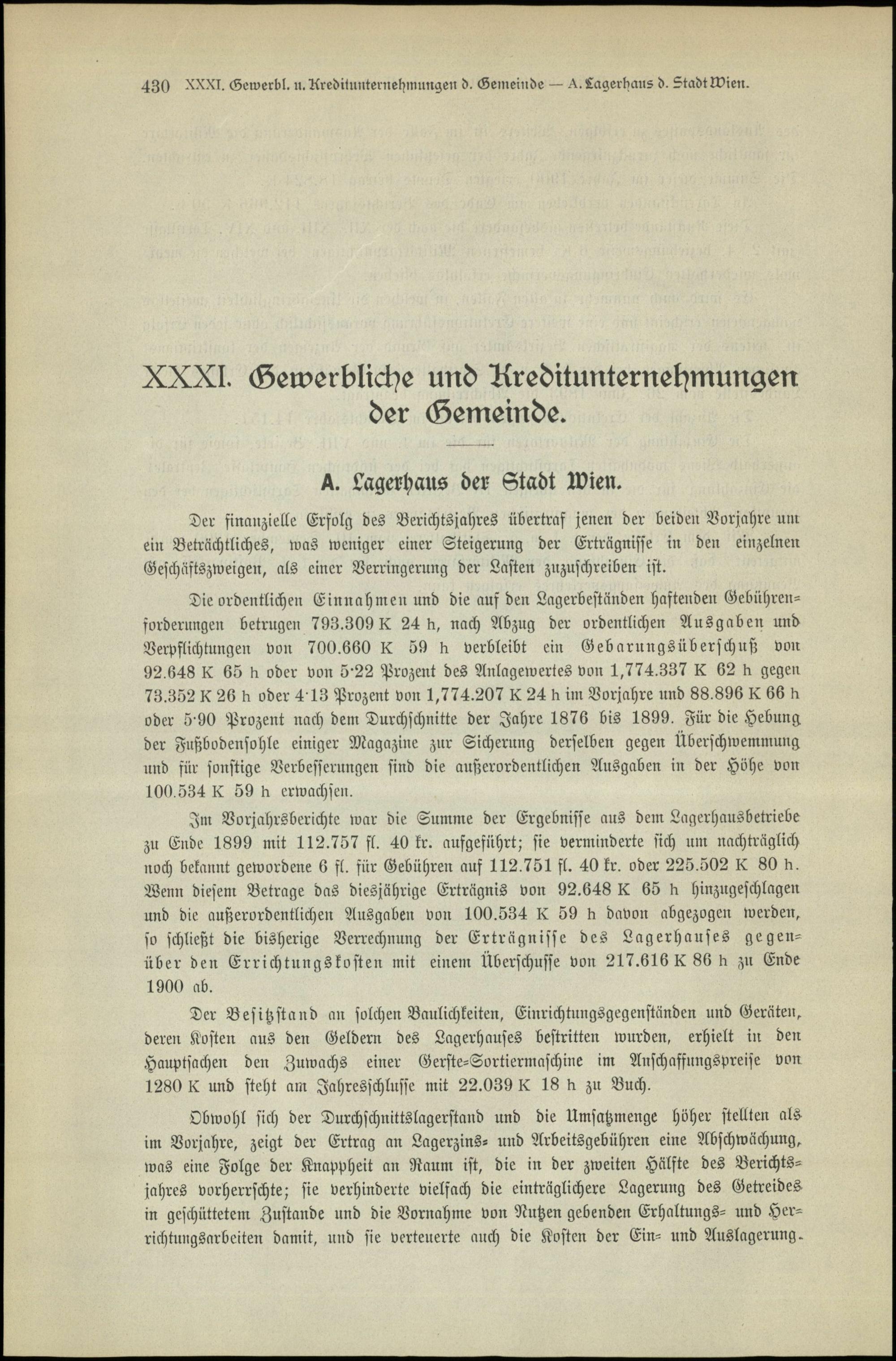 430 XXXI. Gewerbl. u. Kreditunternehmungen d. Gemeinde — A. Lagerhaus d. Stadt Wien.

XXXI. Gewerbliche und Kreditunternehmungen der Gemeinde.

A. Lagerhaus der Stadt Wien.

Der finanzielle Erfolg des Berichtsjahres übertraf jenen der beiden Vorjahre um ein Beträchtliches, was weniger einer Steigerung der Erträgnisse in den einzelnen Geschäftszweigen, als einer Verringerung der Lasten zuzuschreiben ist.

Die ordentlichen Einnahmen und die auf den Lagerbeständen haftenden Gebührenforderungen betrugen 793.309 K 24 h, nach Abzug der ordentlichen Ausgaben und Verpflichtungen von 700.660 K 59 h verbleibt ein Gebarungsüberschuß von 92.648 K 65 h oder von 5·22 Prozent des Anlagewertes von 1,774.337 K 62 h gegen 73.352 K 26 h oder 4·13 Prozent von 1,774.207 K 24 h im Vorjahre und 88.896 K 66 h oder 5·90 Prozent nach dem Durchschnitte der Jahre 1876 bis 1899. Für die Hebung der Fußbodensohle einiger Magazine zur Sicherung derselben gegen Überschwemmung und für sonstige Verbesserungen sind die außerordentlichen Ausgaben in der Höhe von 100.534 K 59 h erwachsen.

Im Vorjahrsberichte war die Summe der Ergebnisse aus dem Lagerhausbetriebe zu Ende 1899 mit 112.757 fl. 40 kr. aufgeführt; sie verminderte sich um nachträglich noch bekannt gewordene 6 fl. für Gebühren auf 112.751 fl. 40 kr. oder 225.502 K 80 h. Wenn diesem Betrage das diesjährige Erträgnis von 92.648 K 65 h hinzugeschlagen und die außerordentlichen Ausgaben von 100.534 K 59 h davon abgezogen werden, so schließt die bisherige Verrechnung der Erträgnisse des Lagerhauses gegenüber den Errichtungskosten mit einem Überschusse von 217.616 K 86 h zu Ende 1900 ab.

Der Besitzstand an solchen Baulichkeiten, Einrichtungsgegenständen und Geräten, deren Kosten aus den Geldern des Lagerhauses bestritten wurden, erhielt in den Hauptsachen den Zuwachs einer Gerste-Sortiermaschine im Anschaffungspreise von 1280 K und steht am Jahresschlusse mit 22.039 K 18 h zu Buch.

Obwohl sich der Durchschnittslagerstand und die Umsatzmenge höher stellten als im Vorjahre, zeigt der Ertrag an Lagerzins- und Arbeitsgebühren eine Abschwächung, was eine Folge der Knappheit an Raum ist, die in der zweiten Hälfte des Berichtsjahres vorherrschte; sie verhinderte vielfach die einträglichere Lagerung des Getreides in geschüttetem Zustande und die Vornahme von Nutzen gebenden Erhaltungs- und Herrichtungsarbeiten damit, und sie verteuerte auch die Kosten der Ein- und Auslagerung.